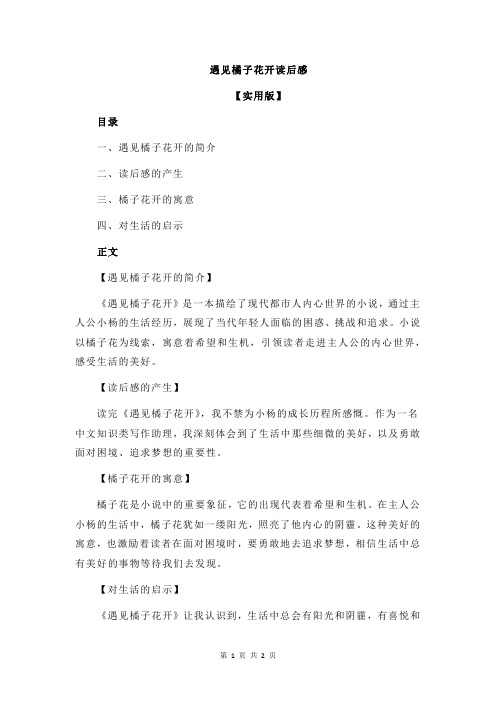 遇见橘子花开读后感

【实用版】

目录

一、遇见橘子花开的简介

二、读后感的产生

三、橘子花开的寓意

四、对生活的启示

正文

【遇见橘子花开的简介】

《遇见橘子花开》是一本描绘了现代都市人内心世界的小说，通过主人公小杨的生活经历，展现了当代年轻人面临的困惑、挑战和追求。小说以橘子花为线索，寓意着希望和生机，引领读者走进主人公的内心世界，感受生活的美好。

【读后感的产生】

读完《遇见橘子花开》，我不禁为小杨的成长历程所感慨。作为一名中文知识类写作助理，我深刻体会到了生活中那些细微的美好，以及勇敢面对困境、追求梦想的重要性。

【橘子花开的寓意】

橘子花是小说中的重要象征，它的出现代表着希望和生机。在主人公小杨的生活中，橘子花犹如一缕阳光，照亮了他内心的阴霾。这种美好的寓意，也激励着读者在面对困境时，要勇敢地去追求梦想，相信生活中总有美好的事物等待我们去发现。

【对生活的启示】

《遇见橘子花开》让我认识到，生活中总会有阳光和阴霾，有喜悦和

第 1 页 共 2 页